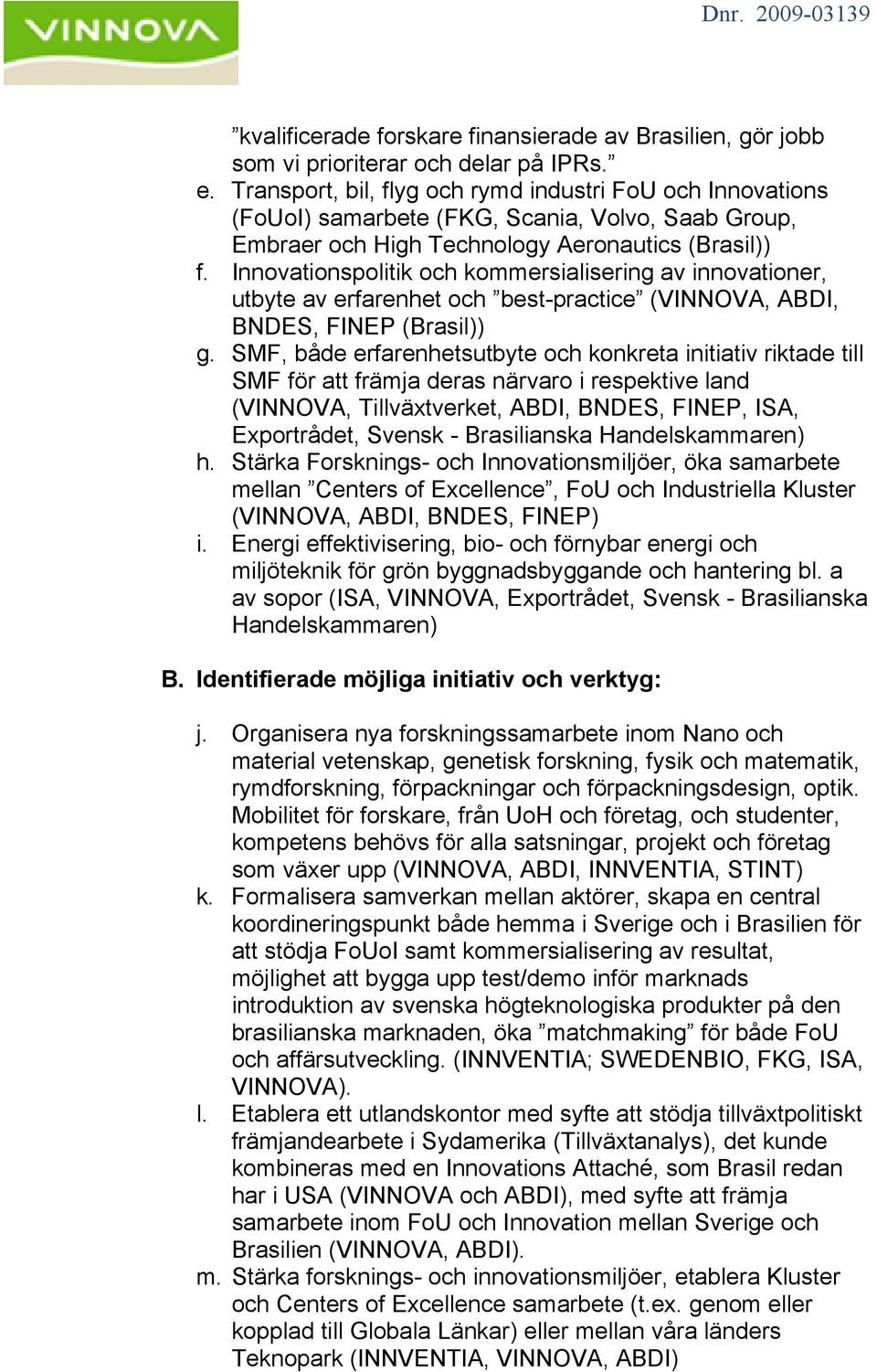 VINNOVA

Dnr. 2009-03139

”kvalificerade forskare finansierade av Brasilien, gör jobb som vi prioriterar och delar på IPRs.”

e. Transport, bil, flyg och rymd industri FoU och Innovations (FoUoI) samarbete (FKG, Scania, Volvo, Saab Group, Embraer och High Technology Aeronautics (Brasil))

f. Innovationspolitik och kommersialisering av innovationer, utbyte av erfarenhet och ”best-practice” (VINNOVA, ABDI, BNDES, FINEP (Brasil))

g. SMF, både erfarenhetsutbyte och konkreta initiativ riktade till SMF för att främja deras närvaro i respektive land (VINNOVA, Tillväxtverket, ABDI, BNDES, FINEP, ISA, Exportrådet, Svensk - Brasilianska Handelskammaren)

h. Stärka Forsknings- och Innovationsmiljöer, öka samarbete mellan ”Centers of Excellence”, FoU och Industriella Kluster (VINNOVA, ABDI, BNDES, FINEP)

i. Energi effektivisering, bio- och förnybar energi och miljöteknik för grön byggnadsbyggande och hantering bl. a av sopor (ISA, VINNOVA, Exportrådet, Svensk - Brasilianska Handelskammaren)

B. Identifierade möjliga initiativ och verktyg:

j. Organisera nya forskningssamarbete inom Nano och material vetenskap, genetisk forskning, fysik och matematik, rymdforskning, förpackningar och förpackningsdesign, optik. Mobilitet för forskare, från UoH och företag, och studenter, kompetens behövs för alla satsningar, projekt och företag som växer upp (VINNOVA, ABDI, INNVENTIA, STINT)

k. Formalisera samverkan mellan aktörer, skapa en central koordineringspunkt både hemma i Sverige och i Brasilien för att stödja FoUoI samt kommersialisering av resultat, möjlighet att bygga upp test/demo inför marknads introduktion av svenska högteknologiska produkter på den brasilianska marknaden, öka ”matchmaking” för både FoU och affärsutveckling. (INNVENTIA; SWEDENBIO, FKG, ISA, VINNOVA).

l. Etablera ett utlandskontor med syfte att stödja tillväxtpolitiskt främjandearbete i Sydamerika (Tillväxtanalys), det kunde kombineras med en Innovations Attaché, som Brasil redan har i USA (VINNOVA och ABDI), med syfte att främja samarbete inom FoU och Innovation mellan Sverige och Brasilien (VINNOVA, ABDI).

m. Stärka forsknings- och innovationsmiljöer, etablera Kluster och Centers of Excellence samarbete (t.ex. genom eller kopplad till Globala Länkar) eller mellan våra länders Teknopark (INNVENTIA, VINNOVA, ABDI)